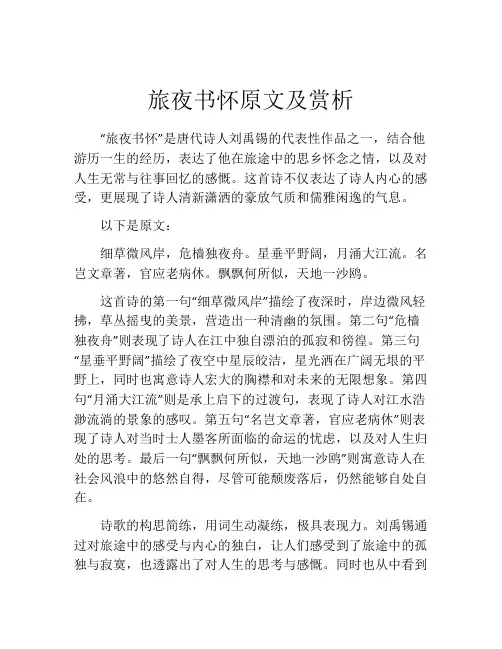 旅夜书怀原文及赏析

“旅夜书怀”是唐代诗人刘禹锡的代表性作品之一，结合他游历一生的经历，表达了他在旅途中的思乡怀念之情，以及对人生无常与往事回忆的感慨。这首诗不仅表达了诗人内心的感受，更展现了诗人清新潇洒的豪放气质和儒雅闲逸的气息。

以下是原文：

细草微风岸，危樯独夜舟。星垂平野阔，月涌大江流。名岂文章著，官应老病休。飘飘何所似，天地一沙鸥。

这首诗的第一句“细草微风岸”描绘了夜深时，岸边微风轻拂，草丛摇曳的美景，营造出一种清幽的氛围。第二句“危樯独夜舟”则表现了诗人在江中独自漂泊的孤寂和彷徨。第三句“星垂平野阔”描绘了夜空中星辰皎洁，星光洒在广阔无垠的平野上，同时也寓意诗人宏大的胸襟和对未来的无限想象。第四句“月涌大江流”则是承上启下的过渡句，表现了诗人对江水浩渺流淌的景象的感叹。第五句“名岂文章著，官应老病休”则表现了诗人对当时士人墨客所面临的命运的忧虑，以及对人生归处的思考。最后一句“飘飘何所似，天地一沙鸥”则寓意诗人在社会风浪中的悠然自得，尽管可能颓废落后，仍然能够自处自在。

诗歌的构思简练，用词生动凝练，极具表现力。刘禹锡通过对旅途中的感受与内心的独白，让人们感受到了旅途中的孤独与寂寞，也透露出了对人生的思考与感慨。同时也从中看到